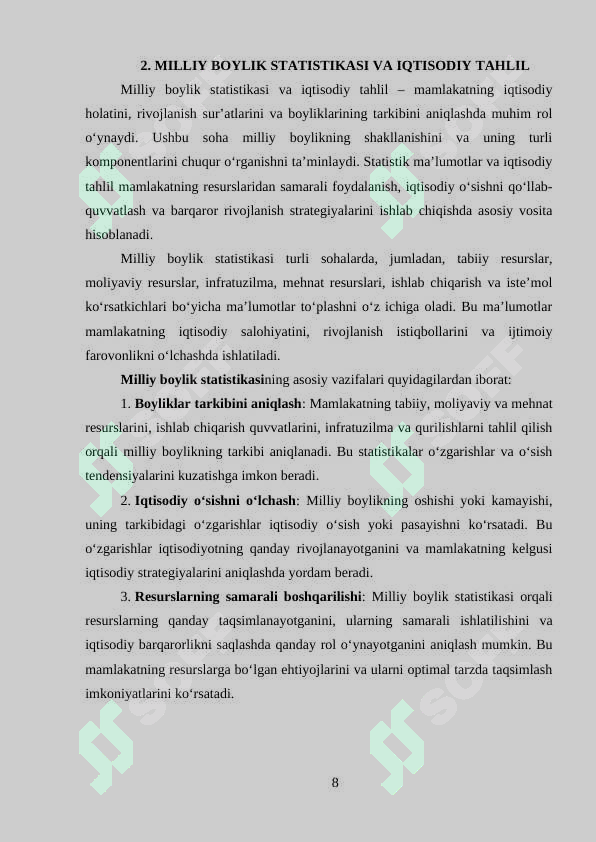 2. MILLIY BOYLIK STATISTIKASI VA IQTISODIY TAHLIL

Milliy boylik statistikasi va iqtisodiy tahlil – mamlakatning iqtisodiy holatini, rivojlanish sur’atlarini va boyliklarining tarkibini aniqlashda muhim rol o‘ynaydi. Ushbu soha milliy boylikning shakllanishini va uning turli komponentlarini chuqur o‘rganishni ta’minlaydi. Statistik ma’lumotlar va iqtisodiy tahlil mamlakatning resurslaridan samarali foydalanish, iqtisodiy o‘sishni qo‘llab-quvvatlash va barqaror rivojlanish strategiyalarini ishlab chiqishda asosiy vosita hisoblanadi.

Milliy boylik statistikasi turli sohalarda, jumladan, tabiiy resurslar, moliyaviy resurslar, infratuzilma, mehnat resurslari, ishlab chiqarish va iste’mol ko‘rsatkichlari bo‘yicha ma’lumotlar to‘plashni o‘z ichiga oladi. Bu ma’lumotlar mamlakatning iqtisodiy salohiyatini, rivojlanish istiqbollarini va ijtimoiy farovonlikni o‘lchashda ishlatiladi.

Milliy boylik statistikasining asosiy vazifalari quyidagilardan iborat:

1. Boyliklar tarkibini aniqlash: Mamlakatning tabiiy, moliyaviy va mehnat resurslarini, ishlab chiqarish quvvatlarini, infratuzilma va qurilishlarni tahlil qilish orqali milliy boylikning tarkibi aniqlanadi. Bu statistikalar o‘zgarishlar va o‘sish tendensiyalarini kuzatishga imkon beradi.

2. Iqtisodiy o‘sishni o‘lchash: Milliy boylikning oshishi yoki kamayishi, uning tarkibidagi o‘zgarishlar iqtisodiy o‘sish yoki pasayishni ko‘rsatadi. Bu o‘zgarishlar iqtisodiyotning qanday rivojlanayotganini va mamlakatning kelgusi iqtisodiy strategiyalarini aniqlashda yordam beradi.

3. Resurslarning samarali boshqarilishi: Milliy boylik statistikasi orqali resurslarning qanday taqsimlanayotganini, ularning samarali ishlatilishini va iqtisodiy barqarorlikni saqlashda qanday rol o‘ynayotganini aniqlash mumkin. Bu mamlakatning resurslarga bo‘lgan ehtiyojlarini va ularni optimal tarzda taqsimlash imkoniyatlarini ko‘rsatadi.

8